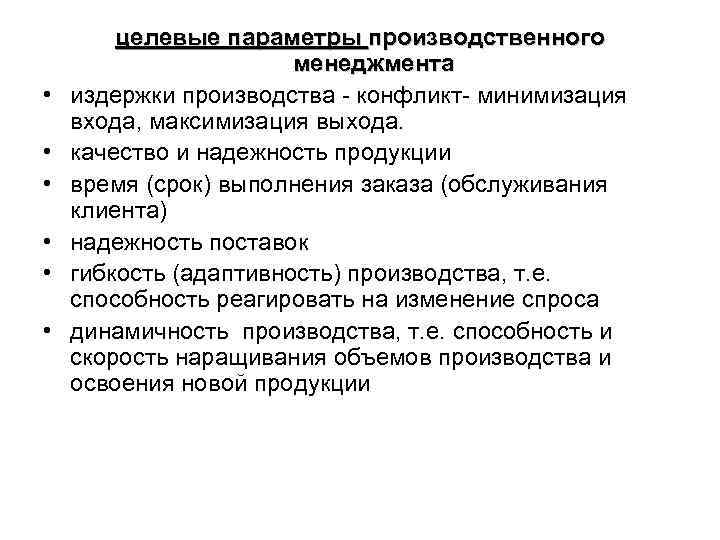 целевые параметры производственного менеджмента

• издержки производства - конфликт- минимизация входа, максимизация выхода.
• качество и надежность продукции
• время (срок) выполнения заказа (обслуживания клиента)
• надежность поставок
• гибкость (адаптивность) производства, т.е. способность реагировать на изменение спроса
• динамичность производства, т.е. способность и скорость наращивания объемов производства и освоения новой продукции